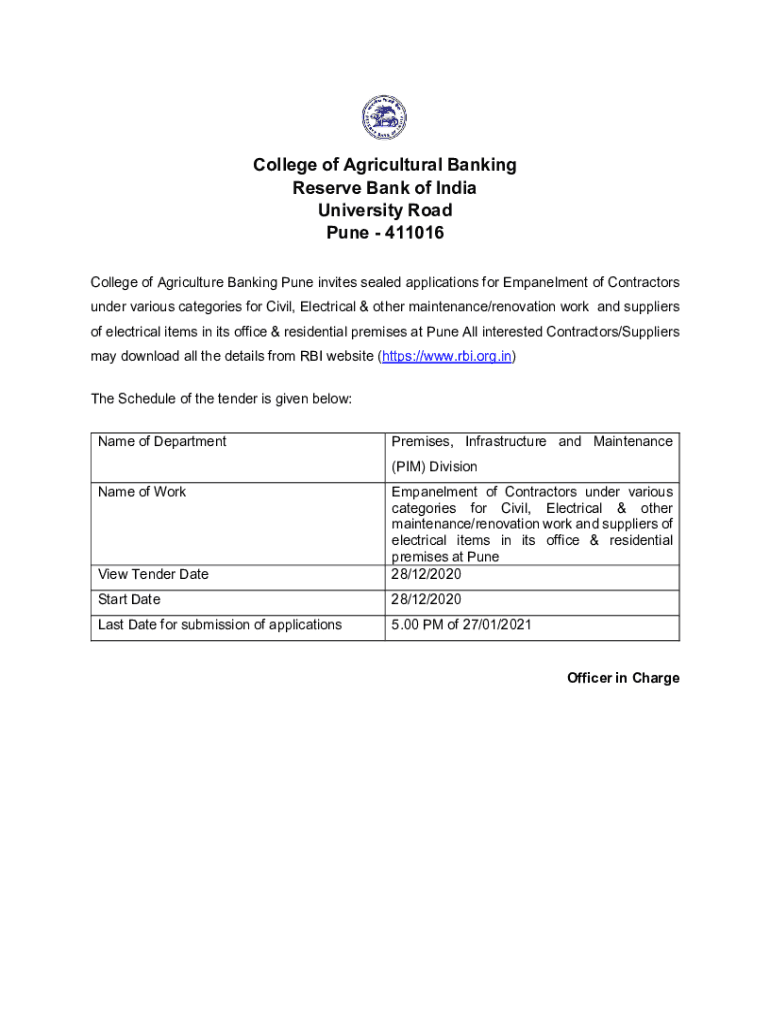 College of Agricultural Banking
Reserve Bank of India
University Road
Pune - 411016

College of Agriculture Banking Pune invites sealed applications for Empanelment of Contractors under various categories for Civil, Electrical & other maintenance/renovation work and suppliers of electrical items in its office & residential premises at Pune All interested Contractors/Suppliers may download all the details from RBI website (https://www.rbi.org.in)

The Schedule of the tender is given below:

| Name of Department | Premises, Infrastructure and Maintenance (PIM) Division |
|---|---|
| Name of Work | Empanelment of Contractors under various categories for Civil, Electrical & other maintenance/renovation work and suppliers of electrical items in its office & residential premises at Pune |
| View Tender Date | 28/12/2020 |
| Start Date | 28/12/2020 |
| Last Date for submission of applications | 5.00 PM of 27/01/2021 |

Officer in Charge